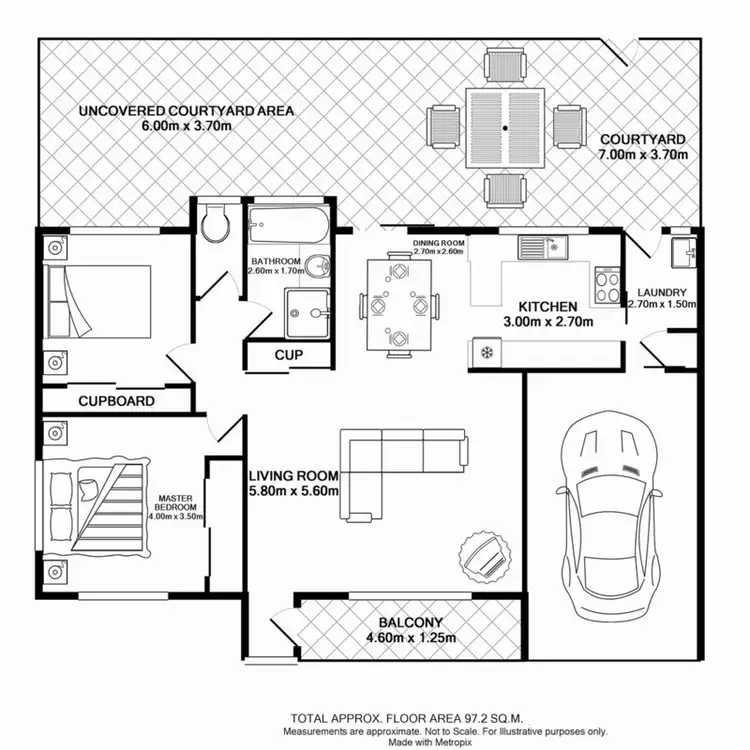 UNCOVERED COURTYARD AREA
6.00m x 3.70m

COURTYARD
7.00m x 3.70m

BATHROOM
2.60m x 1.70m

DINING ROOM
2.70m x 2.60m

KITCHEN
3.00m x 2.70m

LAUNDRY
2.70m x 1.50m

CUP

CUPBOARD

MASTER BEDROOM
4.00m x 3.50m

LIVING ROOM
5.80m x 5.60m

BALCONY
4.60m x 1.25m

TOTAL APPROX. FLOOR AREA 97.2 SQ.M.
Measurements are approximate. Not to Scale. For Illustrative purposes only.
Made with Metropix